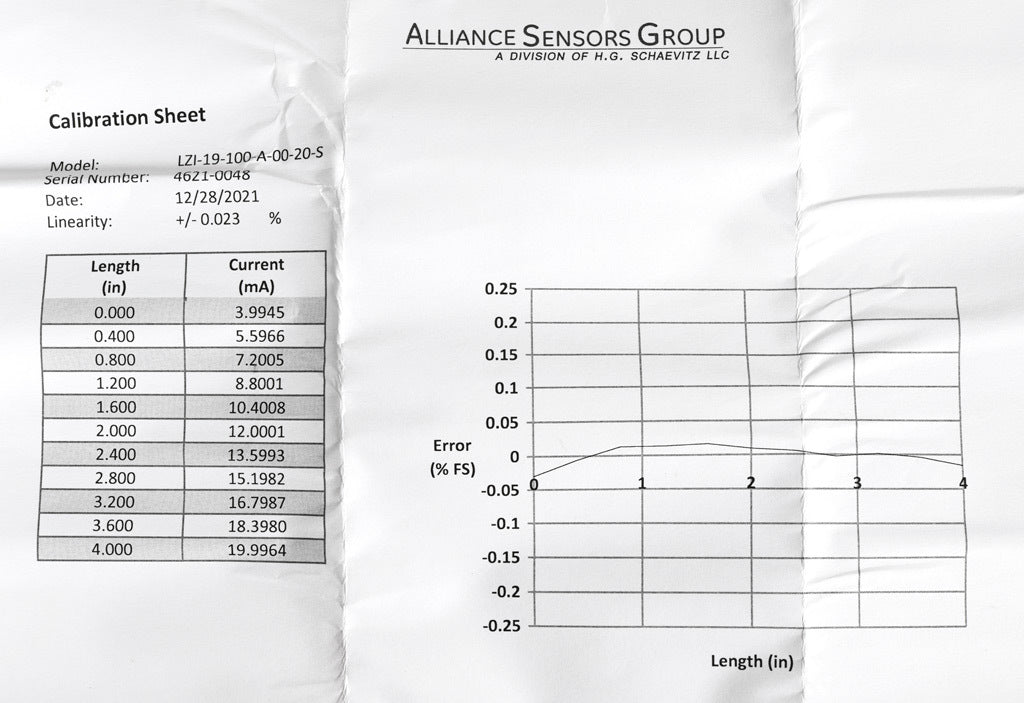 ALLIANCE SENSORS GROUP
A DIVISION OF H.G. SCHAEVITZ LLC

Calibration Sheet

Model: LZI-19-100-A-00-20-S
Serial Number: 4621-0048
Date: 12/28/2021
Linearity: +/- 0.023 %

| Length (in) | Current (mA) |
|---|---|
| 0.000 | 3.9945 |
| 0.400 | 5.5966 |
| 0.800 | 7.2005 |
| 1.200 | 8.8001 |
| 1.600 | 10.4008 |
| 2.000 | 12.0001 |
| 2.400 | 13.5993 |
| 2.800 | 15.1982 |
| 3.200 | 16.7987 |
| 3.600 | 18.3980 |
| 4.000 | 19.9964 |

0.25
0.2
0.15
0.1
0.05
0
-0.05
-0.1
-0.15
-0.2
-0.25
Error (% FS)
0 1 2 3 4
Length (in)